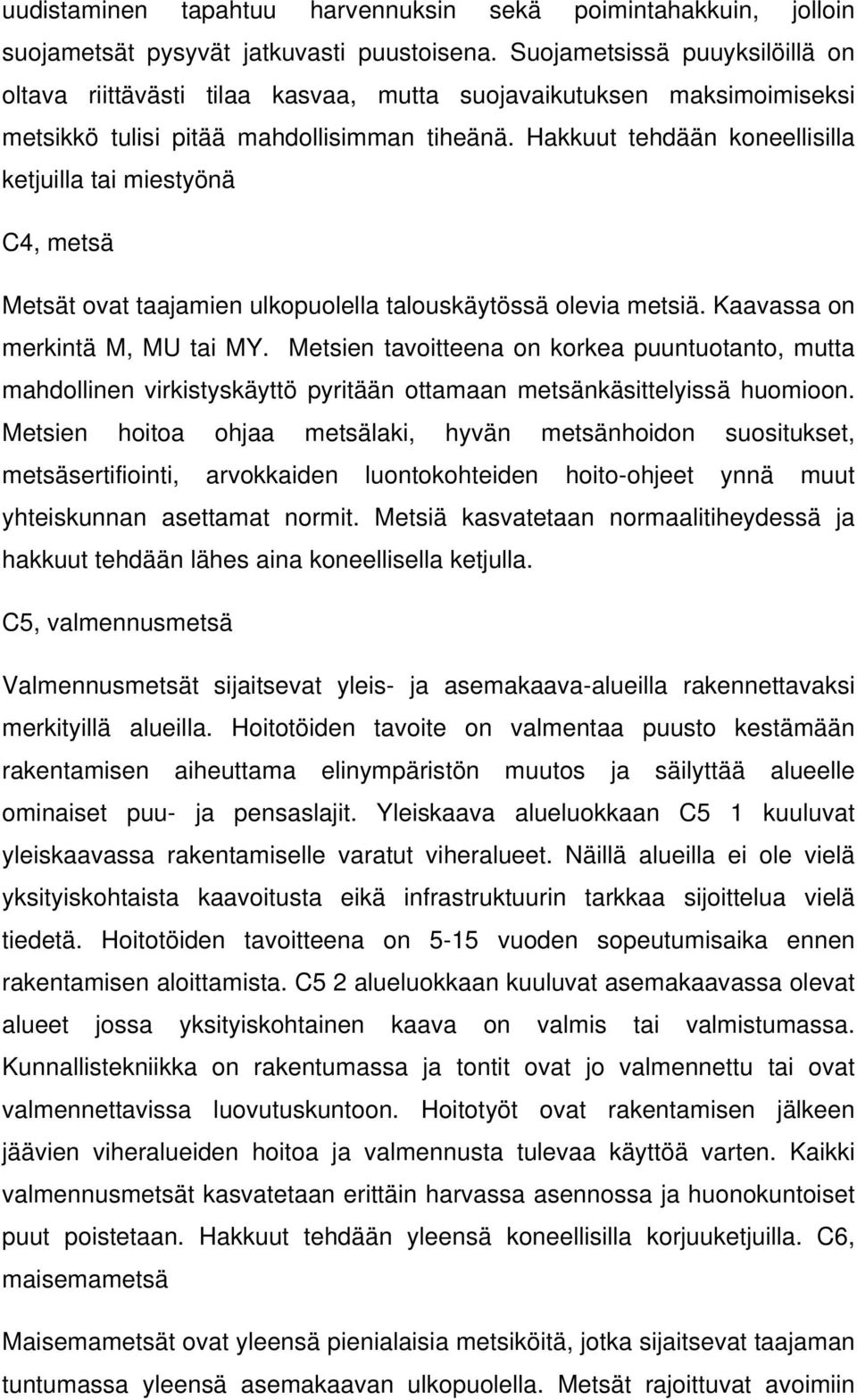 uudistaminen tapahtuu harvennuksin sekä poimintahakkuin, jolloin suojametsät pysyvät jatkuvasti puustoisena. Suojametsissä puuyksilöillä on oltava riittävästi tilaa kasvaa, mutta suojavaikutuksen maksimoimiseksi metsikkö tulisi pitää mahdollisimman tiheänä. Hakkuut tehdään koneellisilla ketjuilla tai miestyönä

C4, metsä

Metsät ovat taajamien ulkopuolella talouskäytössä olevia metsiä. Kaavassa on merkintä M, MU tai MY. Metsien tavoitteena on korkea puuntuotanto, mutta mahdollinen virkistyskäyttö pyritään ottamaan metsänkäsittelyissä huomioon. Metsien hoitoa ohjaa metsälaki, hyvän metsänhoidon suositukset, metsäsertifiointi, arvokkaiden luontokohteiden hoito-ohjeet ynnä muut yhteiskunnan asettamat normit. Metsiä kasvatetaan normaalitiheydessä ja hakkuut tehdään lähes aina koneellisella ketjulla.

C5, valmennusmetsä

Valmennusmetsät sijaitsevat yleis- ja asemakaava-alueilla rakennettavaksi merkityillä alueilla. Hoitotöiden tavoite on valmentaa puusto kestämään rakentamisen aiheuttama elinympäristön muutos ja säilyttää alueelle ominaiset puu- ja pensaslajit. Yleiskaava alueluokkaan C5 1 kuuluvat yleiskaavassa rakentamiselle varatut viheralueet. Näillä alueilla ei ole vielä yksityiskohtaista kaavoitusta eikä infrastruktuurin tarkkaa sijoittelua vielä tiedetä. Hoitotöiden tavoitteena on 5-15 vuoden sopeutumisaika ennen rakentamisen aloittamista. C5 2 alueluokkaan kuuluvat asemakaavassa olevat alueet jossa yksityiskohtainen kaava on valmis tai valmistumassa. Kunnallistekniikka on rakentumassa ja tontit ovat jo valmennettu tai ovat valmennettavissa luovutuskuntoon. Hoitotyöt ovat rakentamisen jälkeen jäävien viheralueiden hoitoa ja valmennusta tulevaa käyttöä varten. Kaikki valmennusmetsät kasvatetaan erittäin harvassa asennossa ja huonokuntoiset puut poistetaan. Hakkuut tehdään yleensä koneellisilla korjuuketjuilla. C6, maisemametsä

Maisemametsät ovat yleensä pienialaisia metsiköitä, jotka sijaitsevat taajaman tuntumassa yleensä asemakaavan ulkopuolella. Metsät rajoittuvat avoimiin